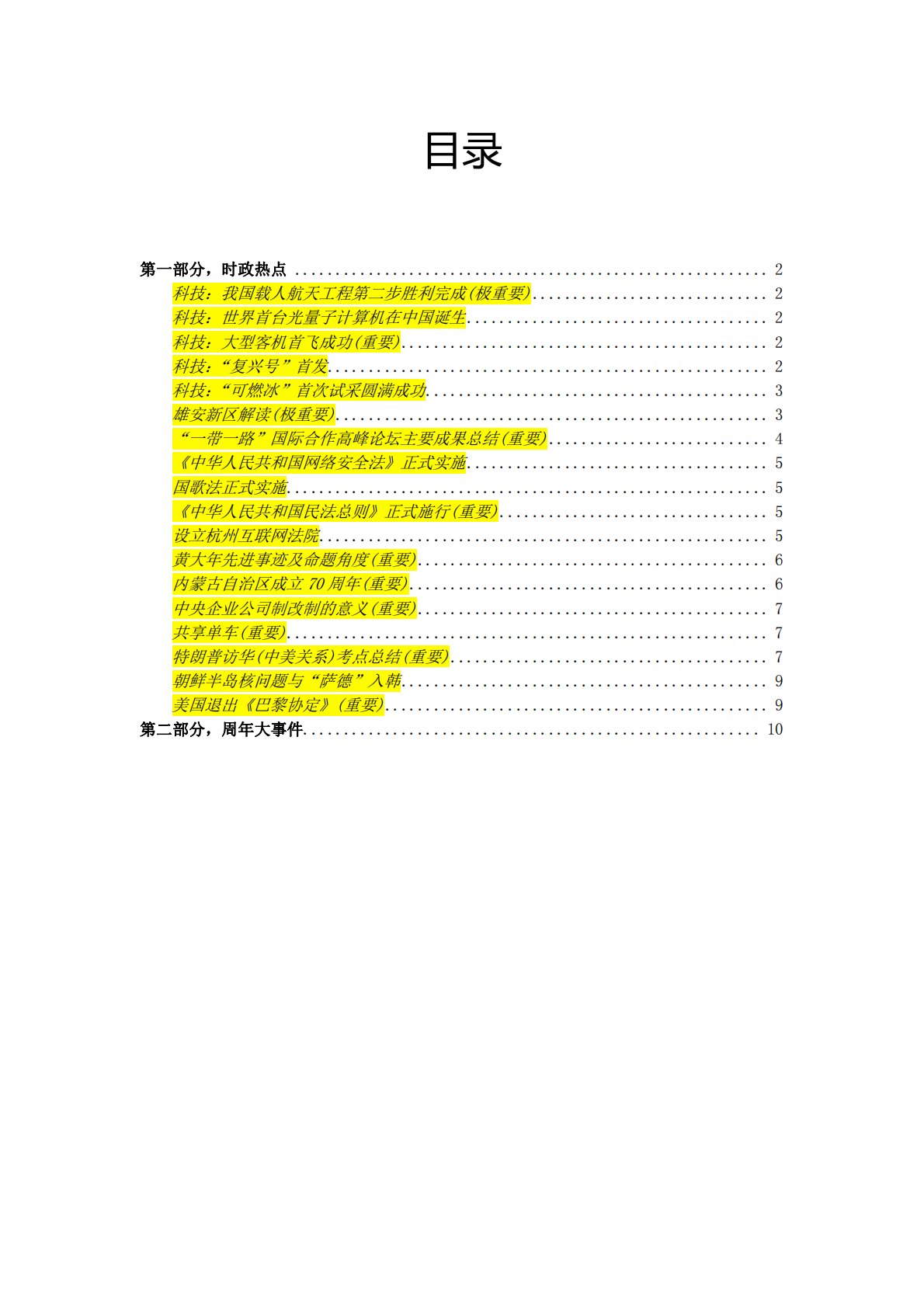 目录

第一部分，时政热点 2
科技：我国载人航天工程第二步胜利完成(极重要) 2
科技：世界首台光量子计算机在中国诞生 2
科技：大型客机首飞成功(重要) 2
科技：“复兴号”首发 2
科技：“可燃冰”首次试采圆满成功 3
雄安新区解读(极重要) 3
“一带一路”国际合作高峰论坛主要成果总结(重要) 4
《中华人民共和国网络安全法》正式实施 5
国歌法正式实施 5
《中华人民共和国民法总则》正式施行(重要) 5
设立杭州互联网法院 5
黄大年先进事迹及命题角度(重要) 6
内蒙古自治区成立70周年(重要) 6
中央企业公司制改制的意义(重要) 7
共享单车(重要) 7
特朗普访华(中美关系)考点总结(重要) 7
朝鲜半岛核问题与“萨德”入韩 9
美国退出《巴黎协定》(重要) 9
第二部分，周年大事件 10